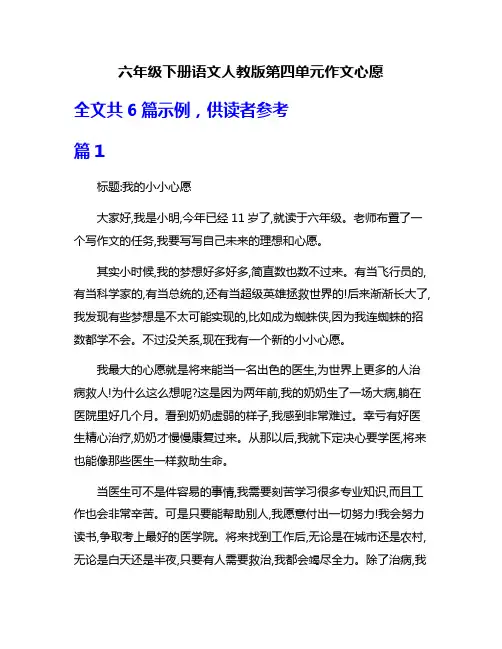 六年级下册语文人教版第四单元作文心愿

全文共 6 篇示例，供读者参考

篇 1

标题:我的小小心愿

大家好,我是小明,今年已经 11 岁了,就读于六年级。老师布置了一个写作文的任务,我要写写自己未来的理想和心愿。

其实小时候,我的梦想好多好多,简直数也数不过来。有当飞行员的,有当科学家的,有当总统的,还有当超级英雄拯救世界的!后来渐渐长大了,我发现有些梦想是不太可能实现的,比如成为蜘蛛侠,因为我连蜘蛛的招数都学不会。不过没关系,现在我有一个新的小小心愿。

我最大的心愿就是将来能当一名出色的医生,为世界上更多的人治病救人!为什么这么想呢?这是因为两年前,我的奶奶生了一场大病,躺在医院里好几个月。看到奶奶虚弱的样子,我感到非常难过。幸亏有好医生精心治疗,奶奶才慢慢康复过来。从那以后,我就下定决心要学医,将来也能像那些医生一样救助生命。

当医生可不是件容易的事情,我需要刻苦学习很多专业知识,而且工作也会非常辛苦。可是只要能帮助别人,我愿意付出一切努力!我会努力读书,争取考上最好的医学院。将来找到工作后,无论是在城市还是农村,无论是白天还是半夜,只要有人需要救治,我都会竭尽全力。除了治病,我